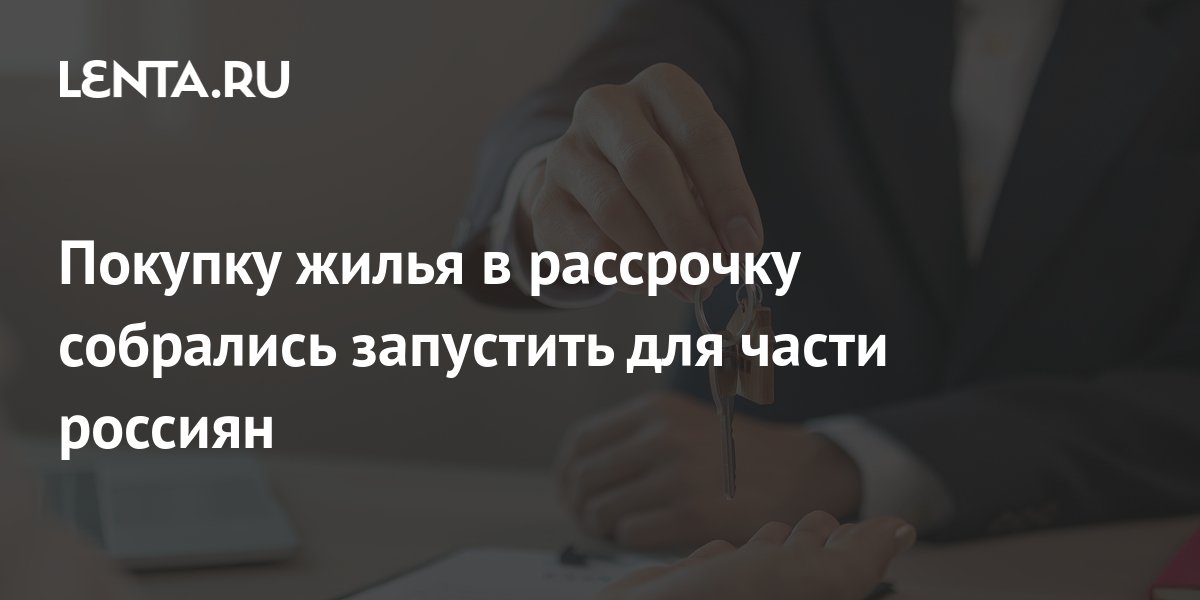 LENTA.RU

Покупку жилья в рассрочку собрались запустить для части россиян